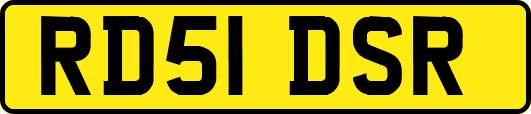 RD51 DSR